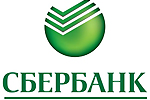 СБЕРБАНК